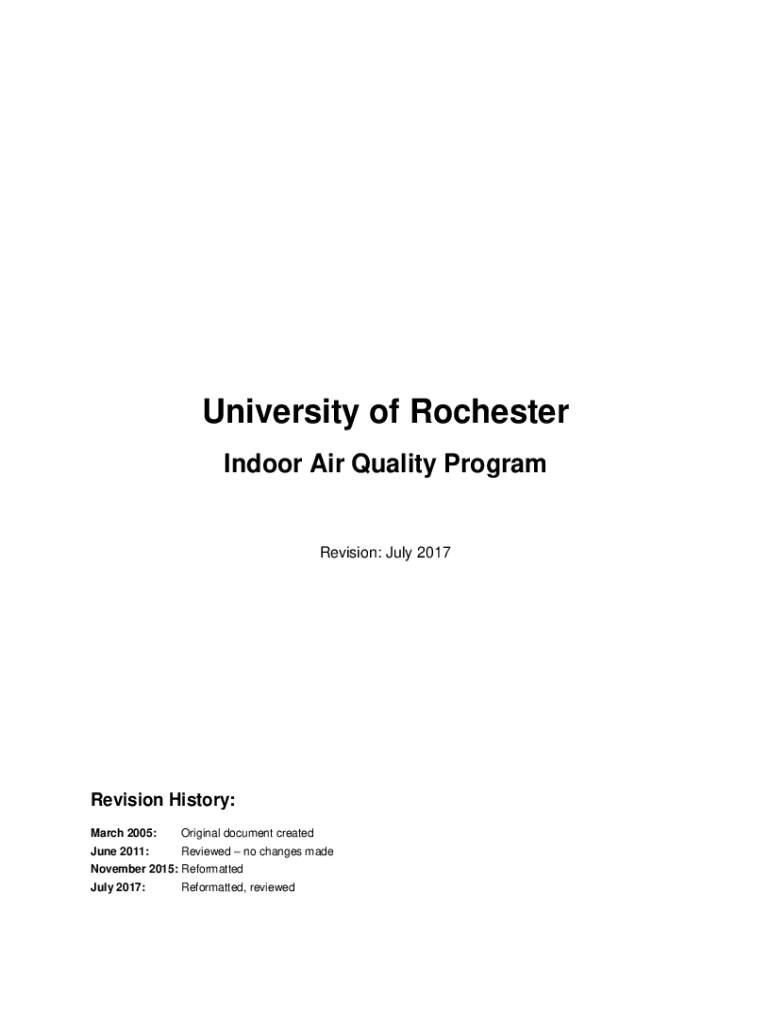 University of Rochester

Indoor Air Quality Program

Revision: July 2017

Revision History:

March 2005: Original document created
June 2011: Reviewed – no changes made
November 2015: Reformatted
July 2017: Reformatted, reviewed